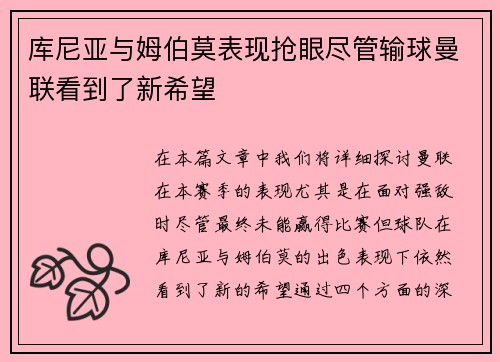 库尼亚与姆伯莫表现抢眼尽管输球曼联看到了新希望

在本篇文章中我们将详细探讨曼联在本赛季的表现尤其是在面对强敌时尽管最终未能赢得比赛但球队在库尼亚与姆伯莫的出色表现下依然看到了新的希望通过四个方面的深